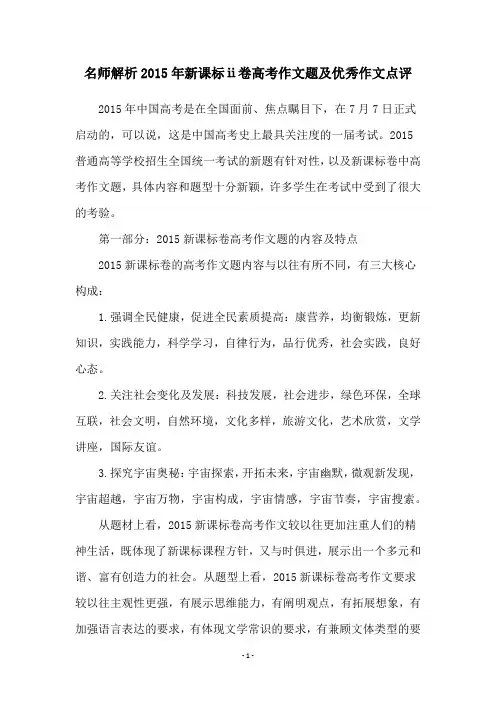 名师解析 2015 年新课标 ii 卷高考作文题及优秀作文点评

2015 年中国高考是在全国面前、焦点瞩目下，在 7 月 7 日正式启动的，可以说，这是中国高考史上最具关注度的一届考试。2015 普通高等学校招生全国统一考试的新题有针对性，以及新课标卷中高考作文题，具体内容和题型十分新颖，许多学生在考试中受到了很大的考验。

第一部分：2015 新课标卷高考作文题的内容及特点

2015 新课标卷的高考作文题内容与以往有所不同，有三大核心构成：

1. 强调全民健康，促进全民素质提高：康营养，均衡锻炼，更新知识，实践能力，科学学习，自律行为，品行优秀，社会实践，良好心态。

2. 关注社会变化及发展：科技发展，社会进步，绿色环保，全球互联，社会文明，自然环境，文化多样，旅游文化，艺术欣赏，文学讲座，国际友谊。

3. 探究宇宙奥秘：宇宙探索，开拓未来，宇宙幽默，微观新发现，宇宙超越，宇宙万物，宇宙构成，宇宙情感，宇宙节奏，宇宙搜索。

从题材上看，2015 新课标卷高考作文较以往更加注重人们的精神生活，既体现了新课标课程方针，又与时俱进，展示出一个多元和谐、富有创造力的社会。从题型上看，2015 新课标卷高考作文要求较以往主观性更强，有展示思维能力，有阐明观点，有拓展想象，有加强语言表达的要求，有体现文学常识的要求，有兼顾文体类型的要

- 1 -